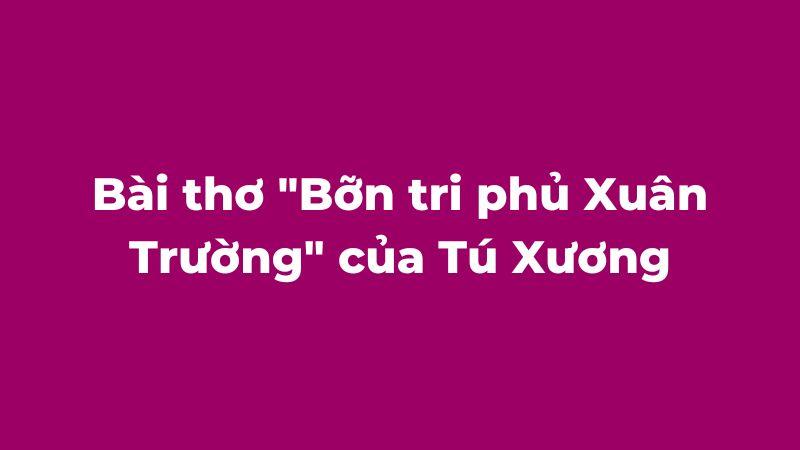 Bài thơ "Bỡn tri phủ Xuân Trường" của Tú Xương